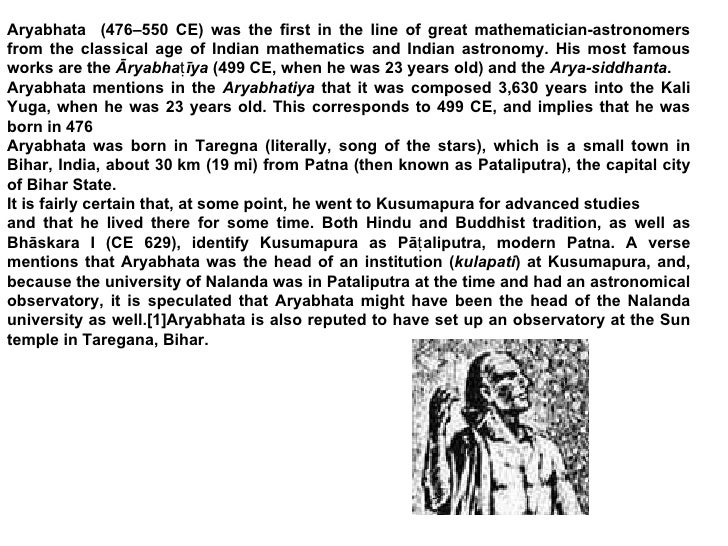 Aryabhata (476–550 CE) was the first in the line of great mathematician-astronomers from the classical age of Indian mathematics and Indian astronomy. His most famous works are the Āryabhaṭīya (499 CE, when he was 23 years old) and the Arya-siddhanta.
Aryabhata mentions in the Aryabhatiya that it was composed 3,630 years into the Kali Yuga, when he was 23 years old. This corresponds to 499 CE, and implies that he was born in 476
Aryabhata was born in Taregna (literally, song of the stars), which is a small town in Bihar, India, about 30 km (19 mi) from Patna (then known as Pataliputra), the capital city of Bihar State.
It is fairly certain that, at some point, he went to Kusumapura for advanced studies and that he lived there for some time. Both Hindu and Buddhist tradition, as well as Bhāskara I (CE 629), identify Kusumapura as Pāṭaliputra, modern Patna. A verse mentions that Aryabhata was the head of an institution (kulapati) at Kusumapura, and, because the university of Nalanda was in Pataliputra at the time and had an astronomical observatory, it is speculated that Aryabhata might have been the head of the Nalanda university as well.[1]Aryabhata is also reputed to have set up an observatory at the Sun temple in Taregana, Bihar.